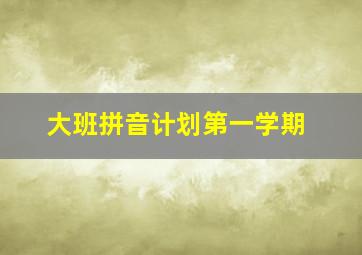 大班拼音计划第一学期